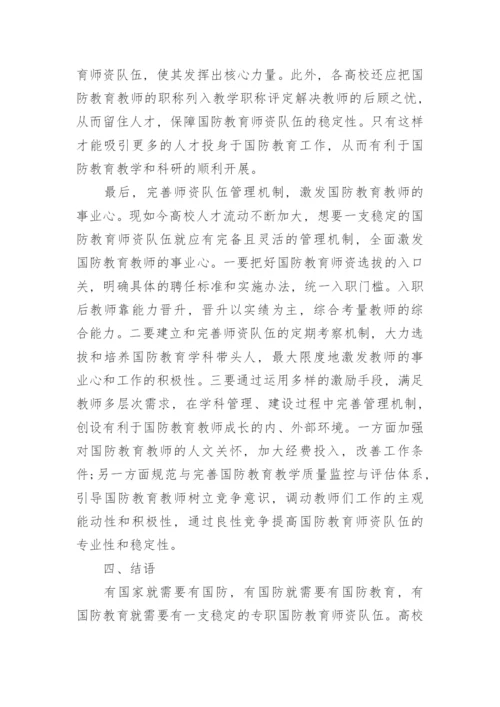 育师资队伍，使其发挥出核心力量。此外，各高校还应把国防教育教师的职称列入教学职称评定解决教师的后顾之忧，从而留住人才，保障国防教育师资队伍的稳定性。只有这样才能吸引更多的人才投身于国防教育工作，从而有利于国防教育教学和科研的顺利开展。

最后，完善师资队伍管理机制，激发国防教育教师的事业心。现如今高校人才流动不断加大，想要一支稳定的国防教育师资队伍就应有完备且灵活的管理机制，全面激发国防教育教师的事业心。一要把好国防教育师资选拔的入口关，明确具体的聘任标准和实施办法，统一入职门槛。入职后教师靠能力晋升，晋升以实绩为主，综合考量教师的综合能力。二要建立和完善师资队伍的定期考察机制，大力选拔和培养国防教育学科带头人，最大限度地激发教师的事业心和工作的积极性。三要通过运用多样的激励手段，满足教师多层次需求，在学科管理、建设过程中完善管理机制，创设有利于国防教育教师成长的内、外部环境。一方面加强对国防教育教师的人文关怀，加大经费投入，改善工作条件;另一方面规范与完善国防教育教学质量监控与评估体系，引导国防教育教师树立竞争意识，调动教师们工作的主观能动性和积极性，通过良性竞争提高国防教育师资队伍的专业性和稳定性。

四、结语

有国家就需要有国防，有国防就需要有国防教育，有国防教育就需要有一支稳定的专职国防教育师资队伍。高校